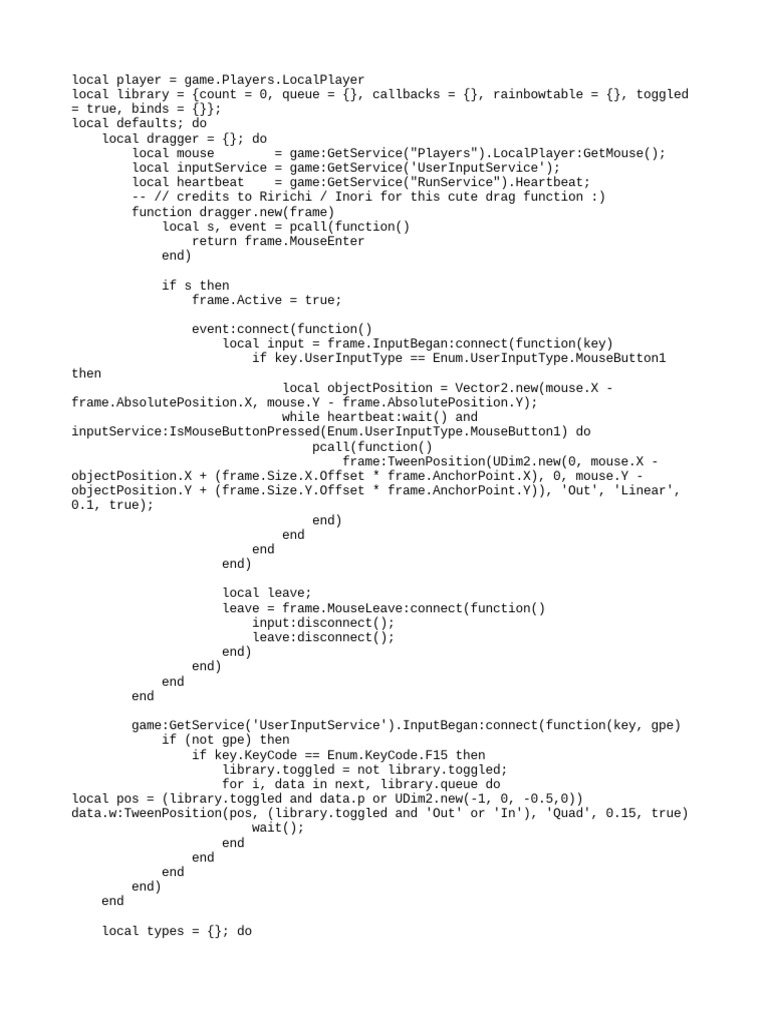 local player = game.Players.LocalPlayer
local library = {count = 0, queue = {}, callbacks = {}, rainbowtable = {}, toggled = true, binds = {}};
local defaults; do
    local dragger = {}; do
        local mouse        = game:GetService("Players").LocalPlayer:GetMouse();
        local inputService = game:GetService('UserInputService');
        local heartbeat    = game:GetService("RunService").Heartbeat;
        -- // credits to Ririchi / Inori for this cute drag function :)
        function dragger.new(frame)
            local s, event = pcall(function()
                return frame.MouseEnter
            end)

            if s then
                frame.Active = true;

                event:connect(function()
                    local input = frame.InputBegan:connect(function(key)
                        if key.UserInputType == Enum.UserInputType.MouseButton1 then
                            local objectPosition = Vector2.new(mouse.X - frame.AbsolutePosition.X, mouse.Y - frame.AbsolutePosition.Y);
                            while heartbeat:wait() and inputService:IsMouseButtonPressed(Enum.UserInputType.MouseButton1) do
                                pcall(function()
                                    frame:TweenPosition(UDim2.new(0, mouse.X - objectPosition.X + (frame.Size.X.Offset * frame.AnchorPoint.X), 0, mouse.Y - objectPosition.Y + (frame.Size.Y.Offset * frame.AnchorPoint.Y)), 'Out', 'Linear', 0.1, true);
                                end)
                            end
                        end
                    end)

                    local leave;
                    leave = frame.MouseLeave:connect(function()
                        input:disconnect();
                        leave:disconnect();
                    end)
                end)
            end
        end

        game:GetService('UserInputService').InputBegan:connect(function(key, gpe)
            if (not gpe) then
                if key.KeyCode == Enum.KeyCode.F15 then
                    library.toggled = not library.toggled;
                    for i, data in next, library.queue do
local pos = (library.toggled and data.p or UDim2.new(-1, 0, -0.5,0))
data.w:TweenPosition(pos, (library.toggled and 'Out' or 'In'), 'Quad', 0.15, true)
                        wait();
                    end
                end
            end
        end)
    end

    local types = {}; do